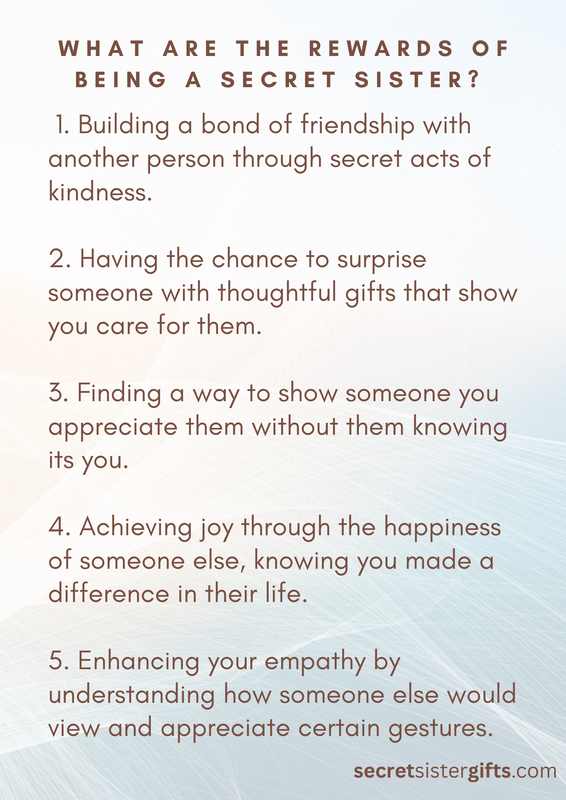 WHAT ARE THE REWARDS OF BEING A SECRET SISTER?

1. Building a bond of friendship with another person through secret acts of kindness.

2. Having the chance to surprise someone with thoughtful gifts that show you care for them.

3. Finding a way to show someone you appreciate them without them knowing its you.

4. Achieving joy through the happiness of someone else, knowing you made a difference in their life.

5. Enhancing your empathy by understanding how someone else would view and appreciate certain gestures.

secretsistergifts.com